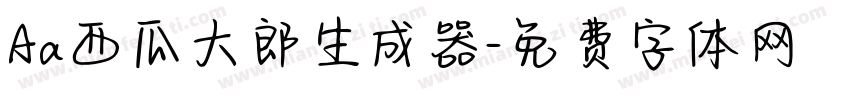 Aa西瓜大郎生成器-免费字体网